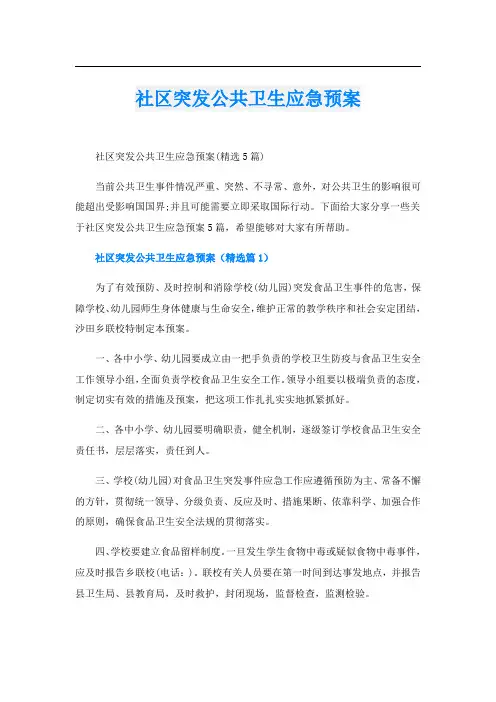 社区突发公共卫生应急预案

社区突发公共卫生应急预案(精选5篇)

当前公共卫生事件情况严重、突然、不寻常、意外，对公共卫生的影响很可能超出受影响国国界;并且可能需要立即采取国际行动。下面给大家分享一些关于社区突发公共卫生应急预案5篇，希望能够对大家有所帮助。

社区突发公共卫生应急预案（精选篇1）

为了有效预防、及时控制和消除学校(幼儿园)突发食品卫生事件的危害，保障学校、幼儿园师生身体健康与生命安全，维护正常的教学秩序和社会安定团结，沙田乡联校特制定本预案。

一、各中小学、幼儿园要成立由一把手负责的学校卫生防疫与食品卫生安全工作领导小组，全面负责学校食品卫生安全工作。领导小组要以极端负责的态度，制定切实有效的措施及预案，把这项工作扎扎实实地抓紧抓好。

二、各中小学、幼儿园要明确职责，健全机制，逐级签订学校食品卫生安全责任书，层层落实，责任到人。

三、学校(幼儿园)对食品卫生突发事件应急工作应遵循预防为主、常备不懈的方针，贯彻统一领导、分级负责、反应及时、措施果断、依靠科学、加强合作的原则，确保食品卫生安全法规的贯彻落实。

四、学校要建立食品留样制度。一旦发生学生食物中毒或疑似食物中毒事件，应及时报告乡联校(电话：)，联校有关人员要在第一时间到达事发地点，并报告县卫生局、县教育局，及时救护，封闭现场，监督检查，监测检验。